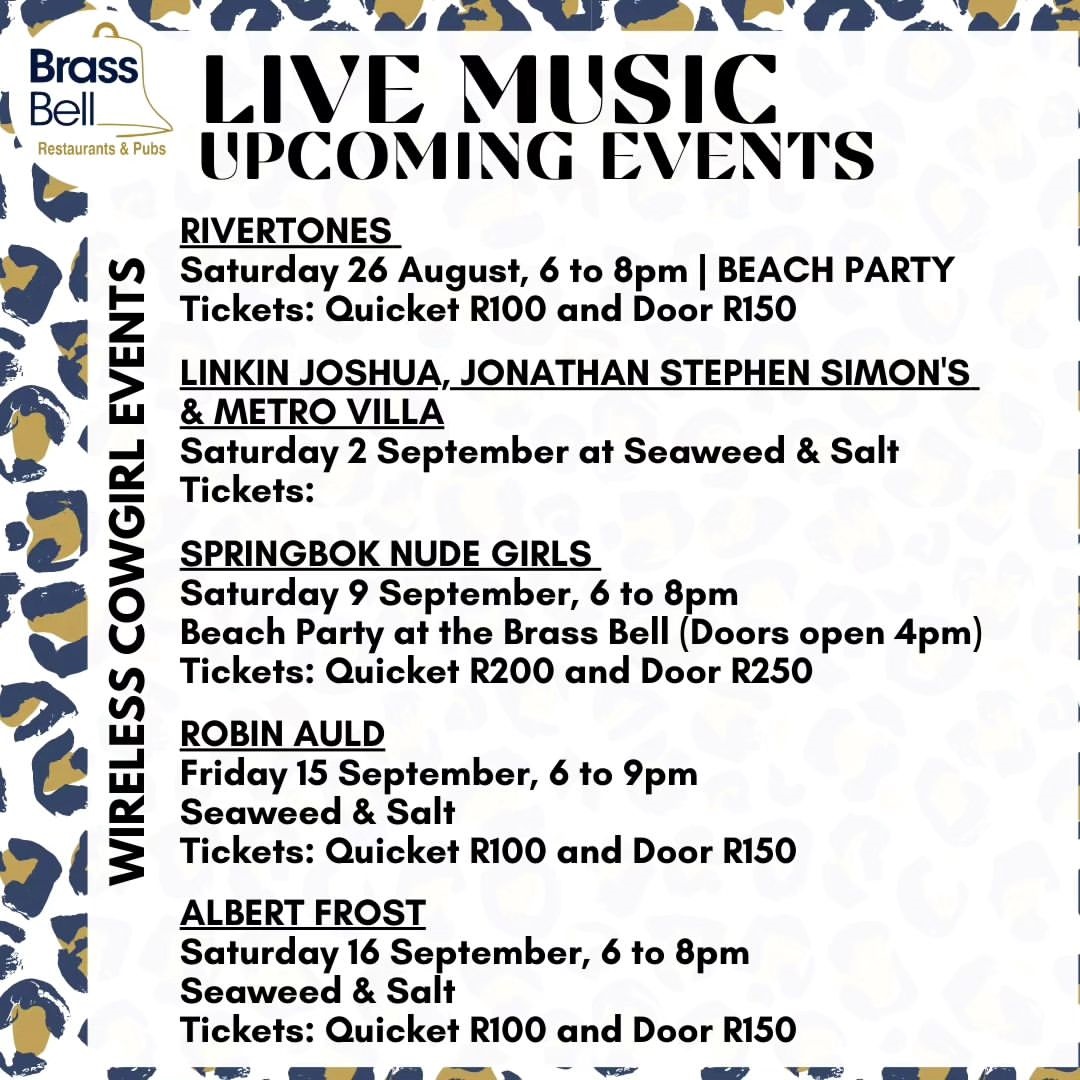 Brass Bell
Restaurants & Pubs

LIVE MUSIC
UPCOMING EVENTS

WIRELESS COWGIRL EVENTS

RIVERTONES
Saturday 26 August, 6 to 8pm | BEACH PARTY
Tickets: Quicket R100 and Door R150

LINKIN JOSHUA, JONATHAN STEPHEN SIMON'S & METRO VILLA
Saturday 2 September at Seaweed & Salt
Tickets:

SPRINGBOK NUDE GIRLS
Saturday 9 September, 6 to 8pm
Beach Party at the Brass Bell (Doors open 4pm)
Tickets: Quicket R200 and Door R250

ROBIN AULD
Friday 15 September, 6 to 9pm
Seaweed & Salt
Tickets: Quicket R100 and Door R150

ALBERT FROST
Saturday 16 September, 6 to 8pm
Seaweed & Salt
Tickets: Quicket R100 and Door R150